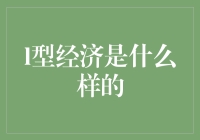 I型经济是什么样的